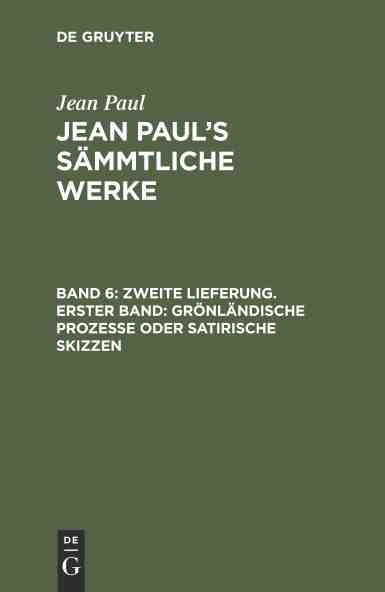 DE GRUYTER

Jean Paul

JEAN PAUL'S SÄMMTLICHE WERKE

BAND 6: ZWEITE LIEFERUNG. ERSTER BAND: GRÖNLÄNDISCHE PROZESSE ODER SATIRISCHE SKIZZEN

DE
G